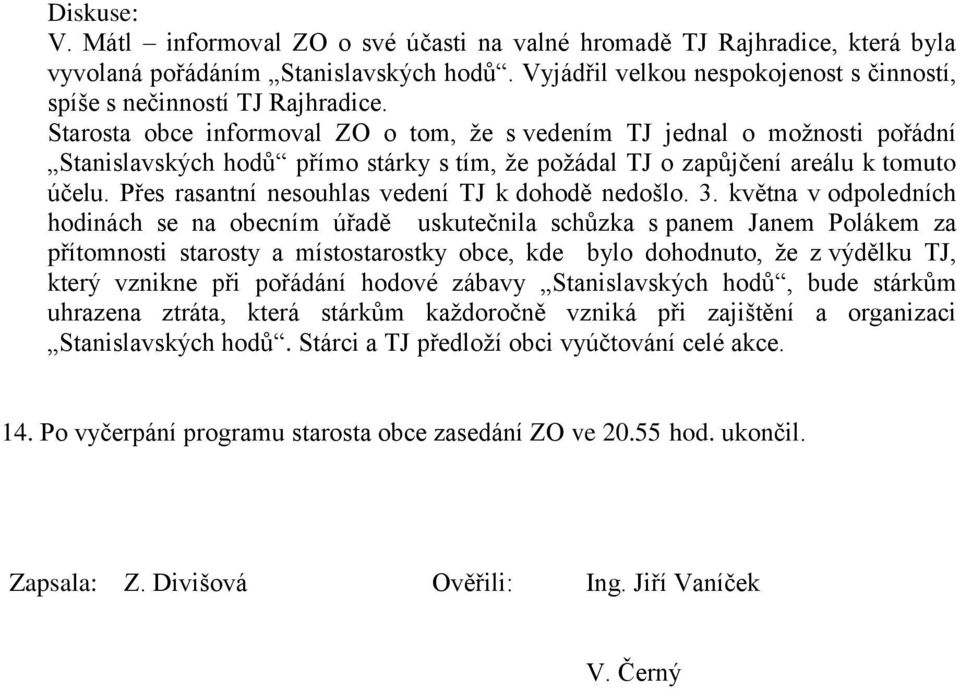 Diskuse:
V. Mátl – informoval ZO o své účasti na valné hromadě TJ Rajhradice, která byla vyvolaná pořádáním „Stanislavských hodů“. Vyjádřil velkou nespokojenost s činností, spíše s nečinností TJ Rajhradice.
Starosta obce informoval ZO o tom, že s vedením TJ jednal o možnosti pořádní „Stanislavských hodů“ přímo stárky s tím, že požádal TJ o zapůjčení areálu k tomuto účelu. Přes rasantní nesouhlas vedení TJ k dohodě nedošlo. 3. května v odpoledních hodinách se na obecním úřadě uskutečnila schůzka s panem Janem Polákem za přítomnosti starosty a místostarostky obce, kde bylo dohodnuto, že z výdělku TJ, který vznikne při pořádání hodové zábavy „Stanislavských hodů“, bude stárkům uhrazena ztráta, která stárkům každoročně vzniká při zajištění a organizaci „Stanislavských hodů“. Stárci a TJ předloží obci vyúčtování celé akce.

14. Po vyčerpání programu starosta obce zasedání ZO ve 20.55 hod. ukončil.

Zapsala: Z. Divišová Ověřili: Ing. Jiří Vaníček

V. Černý